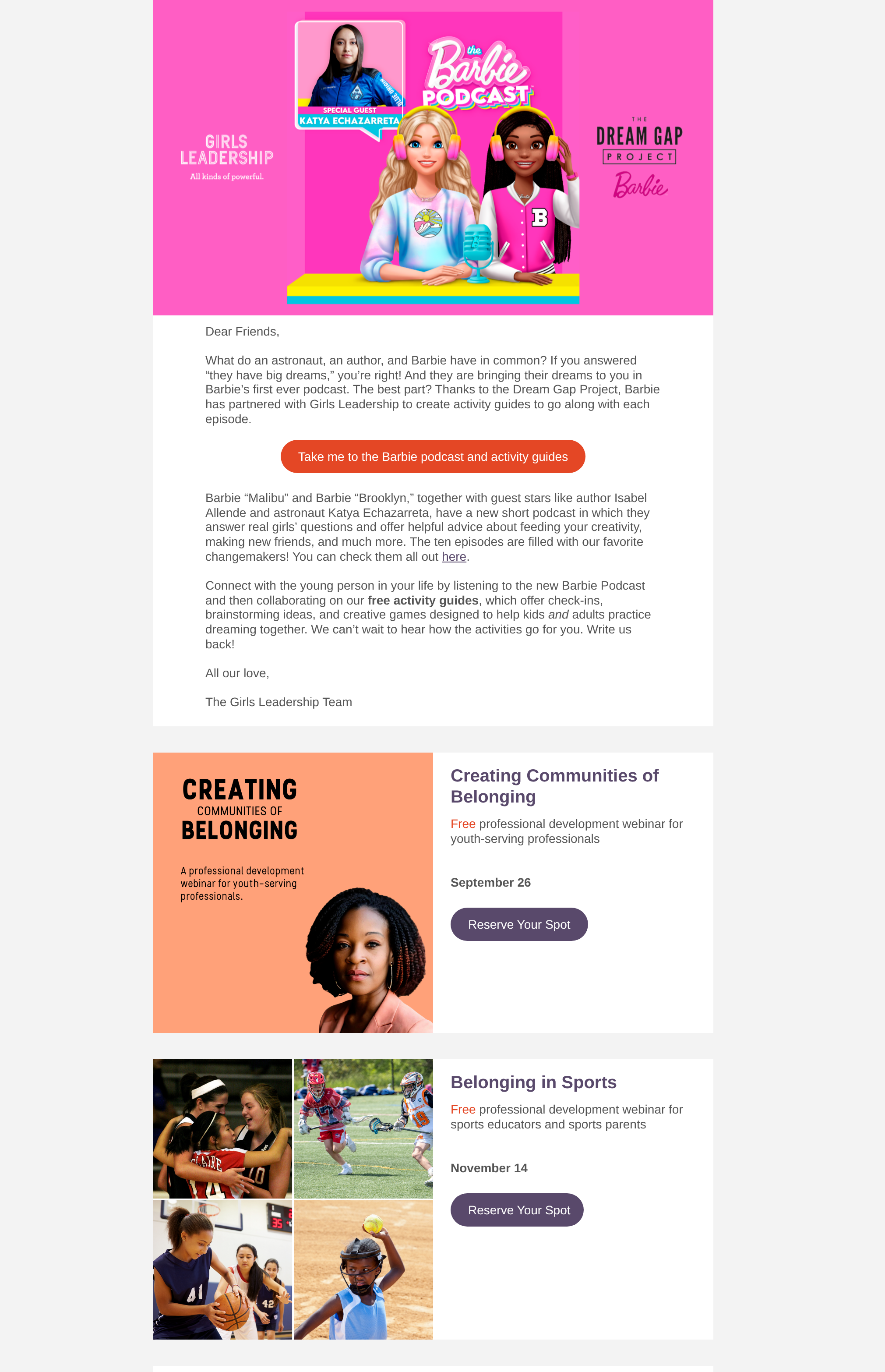 GIRLS LEADERSHIP
All kinds of powerful.

SPECIAL GUEST
KATYA ECHAZARRETA

the Barbie PODCAST

THE
DREAM GAP
PROJECT
Barbie

Dear Friends,

What do an astronaut, an author, and Barbie have in common? If you answered "they have big dreams," you're right! And they are bringing their dreams to you in Barbie's first ever podcast. The best part? Thanks to the Dream Gap Project, Barbie has partnered with Girls Leadership to create activity guides to go along with each episode.

Take me to the Barbie podcast and activity guides

Barbie "Malibu" and Barbie "Brooklyn," together with guest stars like author Isabel Allende and astronaut Katya Echazarreta, have a new short podcast in which they answer real girls' questions and offer helpful advice about feeding your creativity, making new friends, and much more. The ten episodes are filled with our favorite changemakers! You can check them all out here.

Connect with the young person in your life by listening to the new Barbie Podcast and then collaborating on our free activity guides, which offer check-ins, brainstorming ideas, and creative games designed to help kids and adults practice dreaming together. We can't wait to hear how the activities go for you. Write us back!

All our love,

The Girls Leadership Team

CREATING
COMMUNITIES OF
BELONGING

A professional development webinar for youth-serving professionals.

Creating Communities of Belonging

Free professional development webinar for youth-serving professionals

September 26

Reserve Your Spot

Belonging in Sports

Free professional development webinar for sports educators and sports parents

November 14

Reserve Your Spot